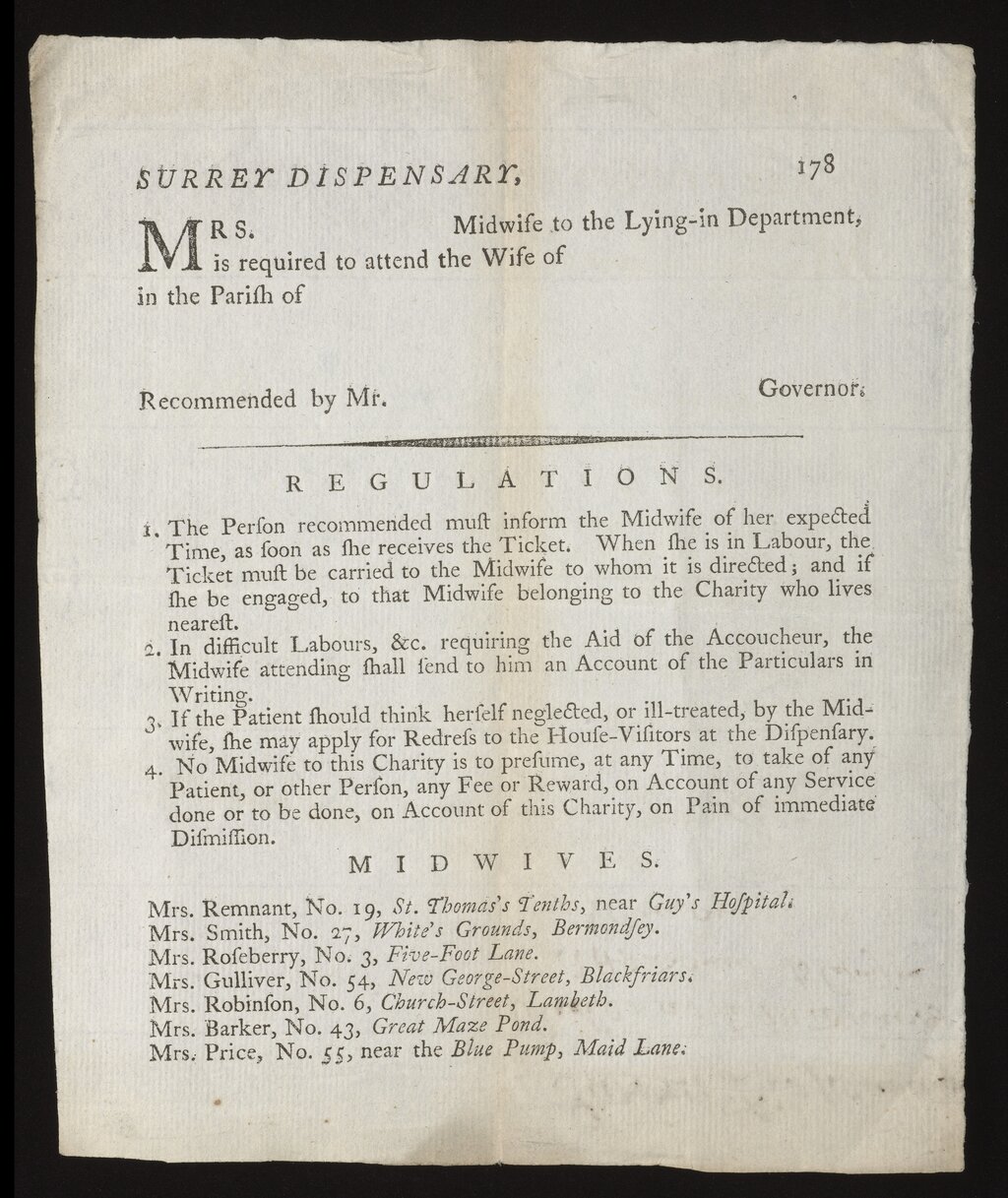 SURREY DISPENSARY, 178

MRS. Midwife to the Lying-in Department, is required to attend the Wife of in the Pariſh of

Recommended by Mr. Governor.

REGULATIONS.

1. The Perſon recommended muſt inform the Midwife of her expected Time, as ſoon as ſhe receives the Ticket. When ſhe is in Labour, the Ticket muſt be carried to the Midwife to whom it is directed; and if ſhe be engaged, to that Midwife belonging to the Charity who lives neareſt.

2. In difficult Labours, &c. requiring the Aid of the Accoucheur, the Midwife attending ſhall ſend to him an Account of the Particulars in Writing.

3. If the Patient ſhould think herſelf neglected, or ill-treated, by the Midwife, ſhe may apply for Redreſs to the Houſe-Viſitors at the Diſpenſary.

4. No Midwife to this Charity is to preſume, at any Time, to take of any Patient, or other Perſon, any Fee or Reward, on Account of any Service done or to be done, on Account of this Charity, on Pain of immediate Diſmiſſion.

MIDWIVES.

Mrs. Remnant, No. 19, St. Thomas's Tenths, near Guy's Hoſpital.
Mrs. Smith, No. 27, White's Grounds, Bermondſey.
Mrs. Roſeberry, No. 3, Five-Foot Lane.
Mrs. Gulliver, No. 54, New George-Street, Blackfriars.
Mrs. Robinſon, No. 6, Church-Street, Lambeth.
Mrs. Barker, No. 43, Great Maze Pond.
Mrs. Price, No. 55, near the Blue Pump, Maid Lane.